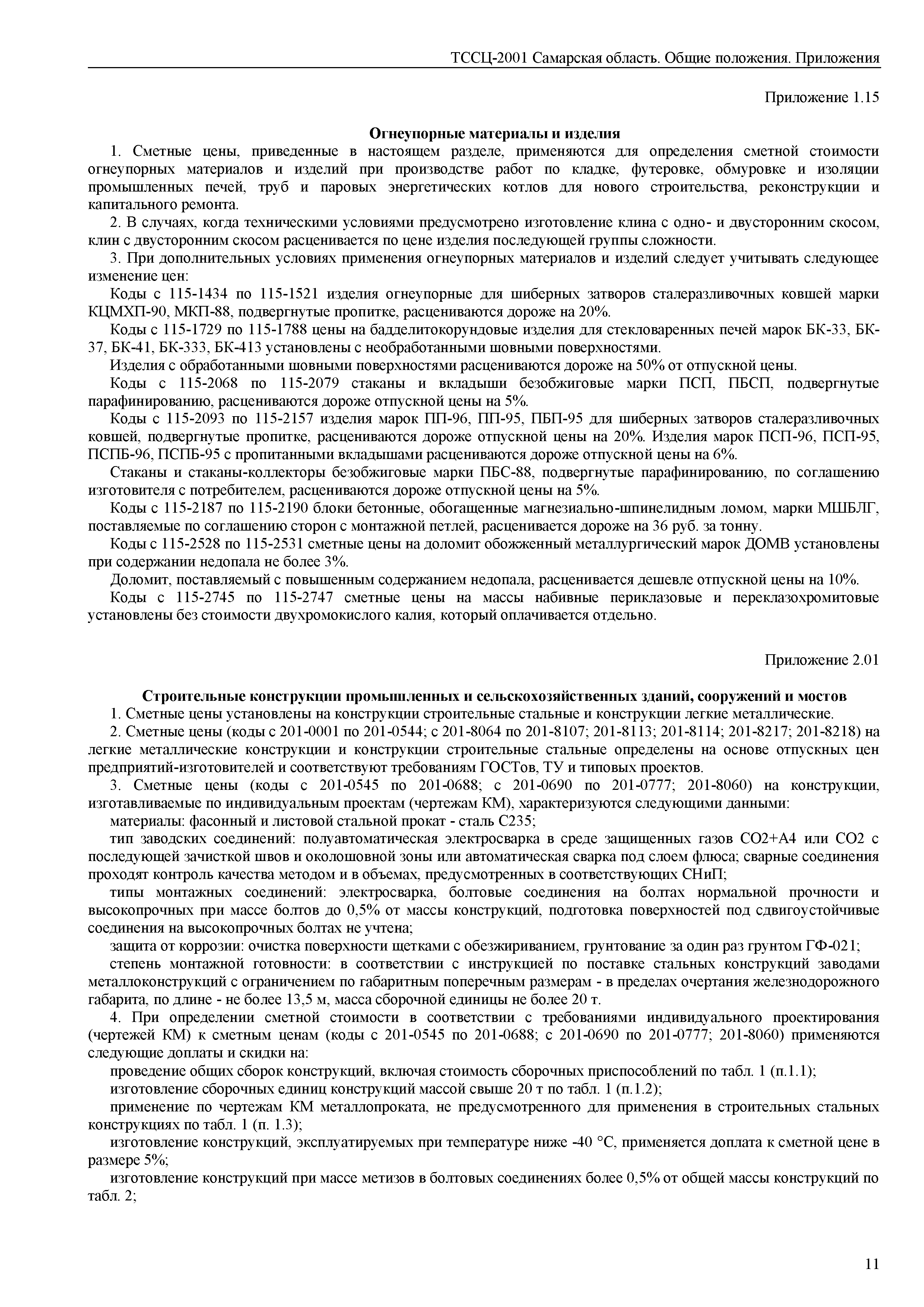 ТССЦ-2001 Самарская область. Общие положения. Приложения

Приложение 1.15

Огнеупорные материалы и изделия

1. Сметные цены, приведенные в настоящем разделе, применяются для определения сметной стоимости огнеупорных материалов и изделий при производстве работ по кладке, футеровке, обмуровке и изоляции промышленных печей, труб и паровых энергетических котлов для нового строительства, реконструкции и капитального ремонта.

2. В случаях, когда техническими условиями предусмотрено изготовление клина с одно- и двусторонним скосом, клин с двусторонним скосом расценивается по цене изделия последующей группы сложности.

3. При дополнительных условиях применения огнеупорных материалов и изделий следует учитывать следующее изменение цен:

Коды с 115-1434 по 115-1521 изделия огнеупорные для шиберных затворов сталеразливочных ковшей марки КЦМХП-90, МКП-88, подвергнутые пропитке, расцениваются дороже на 20%.

Коды с 115-1729 по 115-1788 цены на бадделитокорундовые изделия для стекловаренных печей марок БК-33, БК-37, БК-41, БК-333, БК-413 установлены с необработанными шовными поверхностями.

Изделия с обработанными шовными поверхностями расцениваются дороже на 50% от отпускной цены.

Коды с 115-2068 по 115-2079 стаканы и вкладыши безобжиговые марки ПСП, ПБСП, подвергнутые парафинированию, расцениваются дороже отпускной цены на 5%.

Коды с 115-2093 по 115-2157 изделия марок ПП-96, ПП-95, ПБП-95 для шиберных затворов сталеразливочных ковшей, подвергнутые пропитке, расцениваются дороже отпускной цены на 20%. Изделия марок ПСП-96, ПСП-95, ПСПБ-96, ПСПБ-95 с пропитанными вкладышами расцениваются дороже отпускной цены на 6%.

Стаканы и стаканы-коллекторы безобжиговые марки ПБС-88, подвергнутые парафинированию, по соглашению изготовителя с потребителем, расцениваются дороже отпускной цены на 5%.

Коды с 115-2187 по 115-2190 блоки бетонные, обогащенные магнезиально-шпинелидным ломом, марки МШБЛГ, поставляемые по соглашению сторон с монтажной петлей, расценивается дороже на 36 руб. за тонну.

Коды с 115-2528 по 115-2531 сметные цены на доломит обожженный металлургический марок ДОМВ установлены при содержании недопала не более 3%.

Доломит, поставляемый с повышенным содержанием недопала, расценивается дешевле отпускной цены на 10%.

Коды с 115-2745 по 115-2747 сметные цены на массы набивные периклазовые и переклазохромитовые установлены без стоимости двухромокислого калия, который оплачивается отдельно.

Приложение 2.01

Строительные конструкции промышленных и сельскохозяйственных зданий, сооружений и мостов

1. Сметные цены установлены на конструкции строительные стальные и конструкции легкие металлические.

2. Сметные цены (коды с 201-0001 по 201-0544; с 201-8064 по 201-8107; 201-8113; 201-8114; 201-8217; 201-8218) на легкие металлические конструкции и конструкции строительные стальные определены на основе отпускных цен предприятий-изготовителей и соответствуют требованиям ГОСТов, ТУ и типовых проектов.

3. Сметные цены (коды с 201-0545 по 201-0688; с 201-0690 по 201-0777; 201-8060) на конструкции, изготавливаемые по индивидуальным проектам (чертежам КМ), характеризуются следующими данными:

материалы: фасонный и листовой стальной прокат - сталь С235;

тип заводских соединений: полуавтоматическая электросварка в среде защищенных газов СО2+А4 или СО2 с последующей зачисткой швов и околошовной зоны или автоматическая сварка под слоем флюса; сварные соединения проходят контроль качества методом и в объемах, предусмотренных в соответствующих СНиП;

типы монтажных соединений: электросварка, болтовые соединения на болтах нормальной прочности и высокопрочных при массе болтов до 0,5% от массы конструкций, подготовка поверхностей под сдвигоустойчивые соединения на высокопрочных болтах не учтена;

защита от коррозии: очистка поверхности щетками с обезжириванием, грунтование за один раз грунтом ГФ-021;

степень монтажной готовности: в соответствии с инструкцией по поставке стальных конструкций заводами металлоконструкций с ограничением по габаритным поперечным размерам - в пределах очертания железнодорожного габарита, по длине - не более 13,5 м, масса сборочной единицы не более 20 т.

4. При определении сметной стоимости в соответствии с требованиями индивидуального проектирования (чертежей КМ) к сметным ценам (коды с 201-0545 по 201-0688; с 201-0690 по 201-0777; 201-8060) применяются следующие доплаты и скидки на:

проведение общих сборок конструкций, включая стоимость сборочных приспособлений по табл. 1 (п.1.1);

изготовление сборочных единиц конструкций массой свыше 20 т по табл. 1 (п.1.2);

применение по чертежам КМ металлопроката, не предусмотренного для применения в строительных стальных конструкциях по табл. 1 (п. 1.3);

изготовление конструкций, эксплуатируемых при температуре ниже -40 °С, применяется доплата к сметной цене в размере 5%;

изготовление конструкций при массе метизов в болтовых соединениях более 0,5% от общей массы конструкций по табл. 2;

11